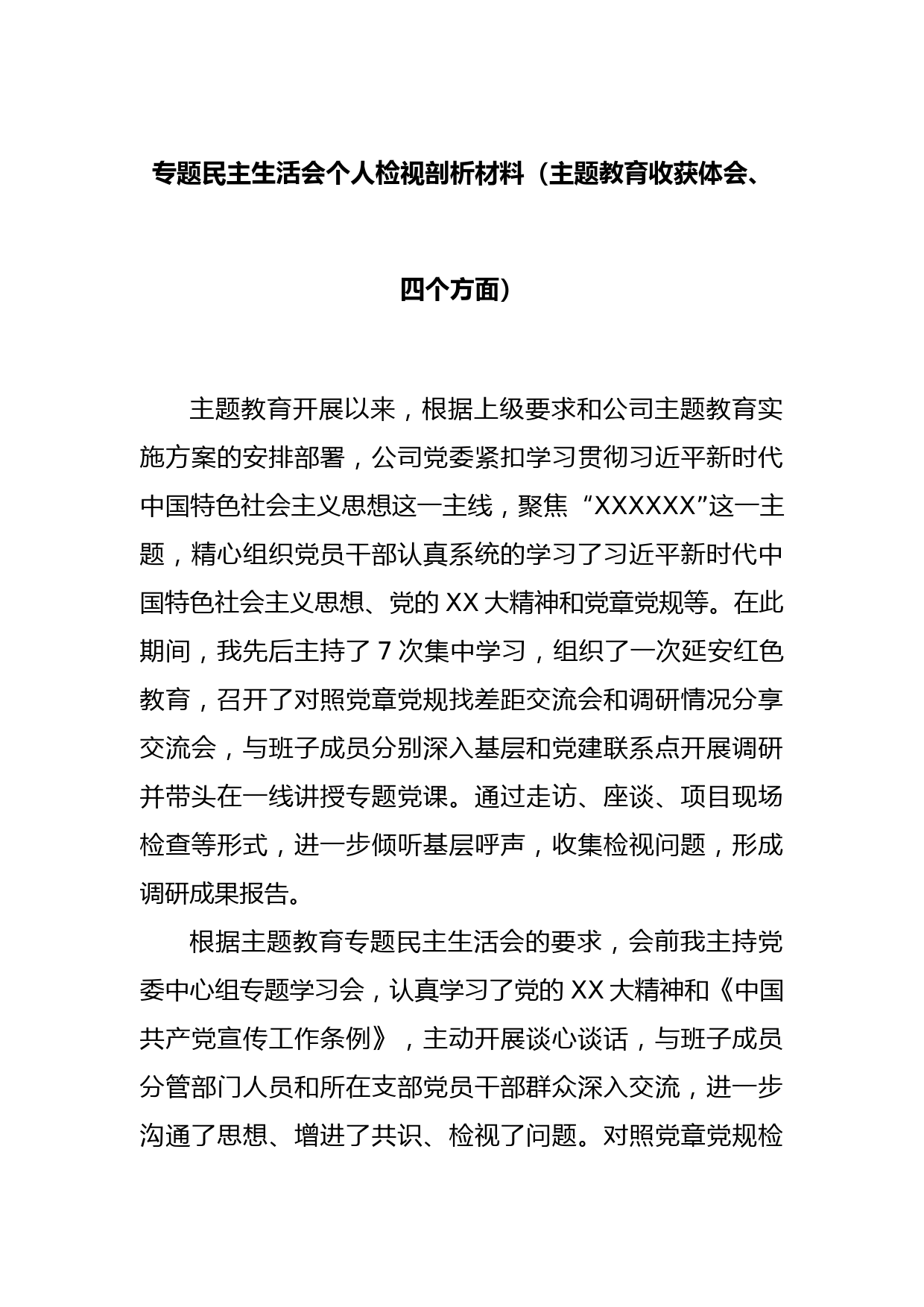 专题民主生活会个人检视剖析材料（主题教育收获体会、四个方面）

主题教育开展以来，根据上级要求和公司主题教育实施方案的安排部署，公司党委紧扣学习贯彻习近平新时代中国特色社会主义思想这一主线，聚焦“XXXXXX”这一主题，精心组织党员干部认真系统的学习了习近平新时代中国特色社会主义思想、党的 XX 大精神和党章党规等。在此期间，我先后主持了 7 次集中学习，组织了一次延安红色教育，召开了对照党章党规找差距交流会和调研情况分享交流会，与班子成员分别深入基层和党建联系点开展调研并带头在一线讲授专题党课。通过走访、座谈、项目现场检查等形式，进一步倾听基层呼声，收集检视问题，形成调研成果报告。

根据主题教育专题民主生活会的要求，会前我主持党委中心组专题学习会，认真学习了党的 XX 大精神和《中国共产党宣传工作条例》，主动开展谈心谈话，与班子成员分管部门人员和所在支部党员干部群众深入交流，进一步沟通了思想、增进了共识、检视了问题。对照党章党规检